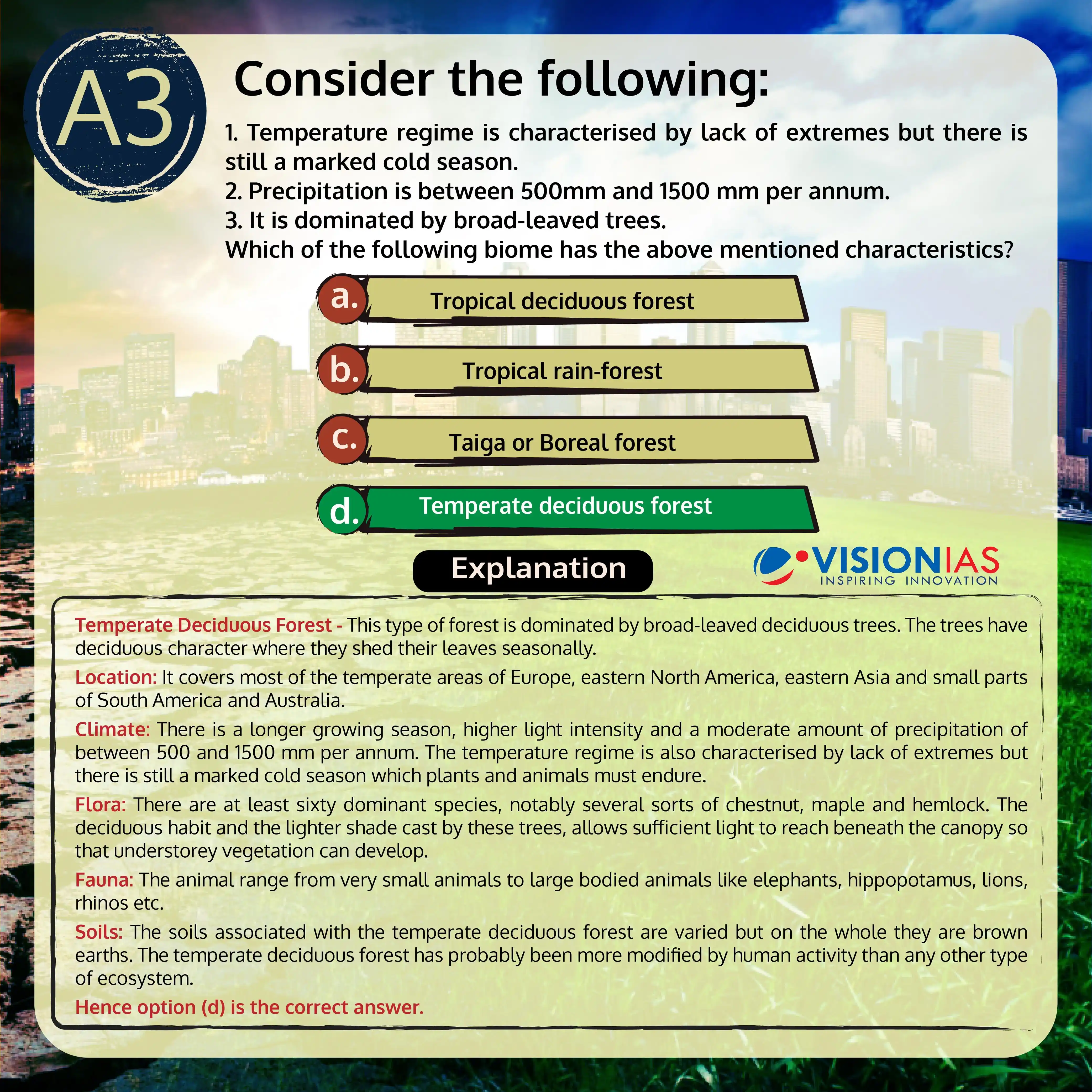 A3

Consider the following:

1. Temperature regime is characterised by lack of extremes but there is still a marked cold season.
2. Precipitation is between 500mm and 1500 mm per annum.
3. It is dominated by broad-leaved trees.
Which of the following biome has the above mentioned characteristics?

a. Tropical deciduous forest

b. Tropical rain-forest

c. Taiga or Boreal forest

d. Temperate deciduous forest

Explanation

VISIONIAS
INSPIRING INNOVATION

Temperate Deciduous Forest - This type of forest is dominated by broad-leaved deciduous trees. The trees have deciduous character where they shed their leaves seasonally.

Location: It covers most of the temperate areas of Europe, eastern North America, eastern Asia and small parts of South America and Australia.

Climate: There is a longer growing season, higher light intensity and a moderate amount of precipitation of between 500 and 1500 mm per annum. The temperature regime is also characterised by lack of extremes but there is still a marked cold season which plants and animals must endure.

Flora: There are at least sixty dominant species, notably several sorts of chestnut, maple and hemlock. The deciduous habit and the lighter shade cast by these trees, allows sufficient light to reach beneath the canopy so that understorey vegetation can develop.

Fauna: The animal range from very small animals to large bodied animals like elephants, hippopotamus, lions, rhinos etc.

Soils: The soils associated with the temperate deciduous forest are varied but on the whole they are brown earths. The temperate deciduous forest has probably been more modified by human activity than any other type of ecosystem.

Hence option (d) is the correct answer.